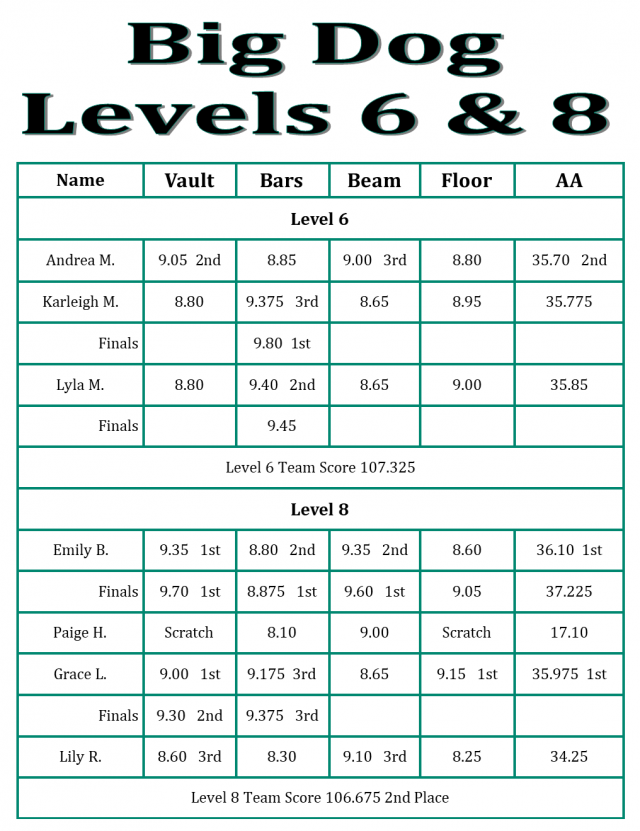 Big Dog
Levels 6 & 8

| Name | Vault | Bars | Beam | Floor | AA |
|---|---|---|---|---|---|
| Level 6 | | | | | |
| Andrea M. | 9.05 2nd | 8.85 | 9.00 3rd | 8.80 | 35.70 2nd |
| Karleigh M. | 8.80 | 9.375 3rd | 8.65 | 8.95 | 35.775 |
| Finals | | 9.80 1st | | | |
| Lyla M. | 8.80 | 9.40 2nd | 8.65 | 9.00 | 35.85 |
| Finals | | 9.45 | | | |
| Level 6 Team Score 107.325 | | | | | |
| Level 8 | | | | | |
| Emily B. | 9.35 1st | 8.80 2nd | 9.35 2nd | 8.60 | 36.10 1st |
| Finals | 9.70 1st | 8.875 1st | 9.60 1st | 9.05 | 37.225 |
| Paige H. | Scratch | 8.10 | 9.00 | Scratch | 17.10 |
| Grace L. | 9.00 1st | 9.175 3rd | 8.65 | 9.15 1st | 35.975 1st |
| Finals | 9.30 2nd | 9.375 3rd | | | |
| Lily R. | 8.60 3rd | 8.30 | 9.10 3rd | 8.25 | 34.25 |
| Level 8 Team Score 106.675 2nd Place | | | | | |